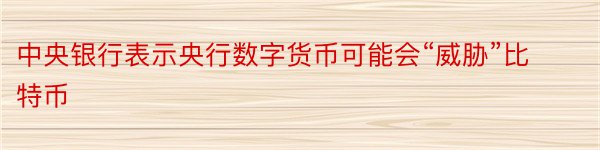 中央银行表示央行数字货币可能会“威胁”比特币